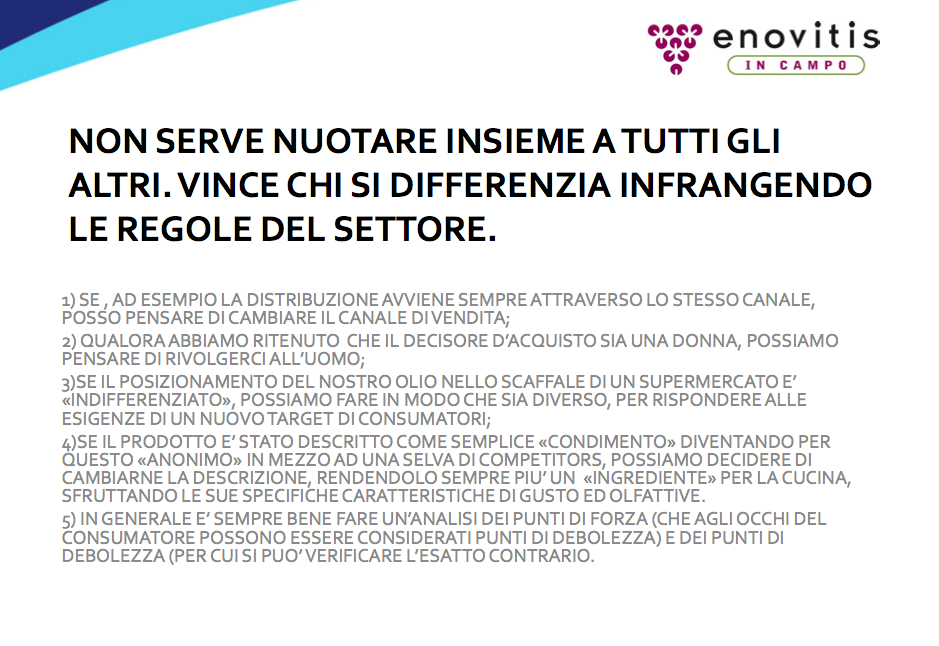 enovitis
IN CAMPO

NON SERVE NUOTARE INSIEME A TUTTI GLI ALTRI. VINCE CHI SI DIFFERENZIA INFRANGENDO LE REGOLE DEL SETTORE.

1) SE , AD ESEMPIO LA DISTRIBUZIONE AVVIENE SEMPRE ATTRAVERSO LO STESSO CANALE, POSSO PENSARE DI CAMBIARE IL CANALE DI VENDITA;

2) QUALORA ABBIAMO RITENUTO CHE IL DECISORE D'ACQUISTO SIA UNA DONNA, POSSIAMO PENSARE DI RIVOLGERCI ALL'UOMO;

3)SE IL POSIZIONAMENTO DEL NOSTRO OLIO NELLO SCAFFALE DI UN SUPERMERCATO E' «INDIFFERENZIATO», POSSIAMO FARE IN MODO CHE SIA DIVERSO, PER RISPONDERE ALLE ESIGENZE DI UN NUOVO TARGET DI CONSUMATORI;

4)SE IL PRODOTTO E' STATO DESCRITTO COME SEMPLICE «CONDIMENTO» DIVENTANDO PER QUESTO «ANONIMO» IN MEZZO AD UNA SELVA DI COMPETITORS, POSSIAMO DECIDERE DI CAMBIARNE LA DESCRIZIONE, RENDENDOLO SEMPRE PIU' UN «INGREDIENTE» PER LA CUCINA, SFRUTTANDO LE SUE SPECIFICHE CARATTERISTICHE DI GUSTO ED OLFATTIVE.

5) IN GENERALE E' SEMPRE BENE FARE UN'ANALISI DEI PUNTI DI FORZA (CHE AGLI OCCHI DEL CONSUMATORE POSSONO ESSERE CONSIDERATI PUNTI DI DEBOLEZZA) E DEI PUNTI DI DEBOLEZZA (PER CUI SI PUO' VERIFICARE L'ESATTO CONTRARIO.